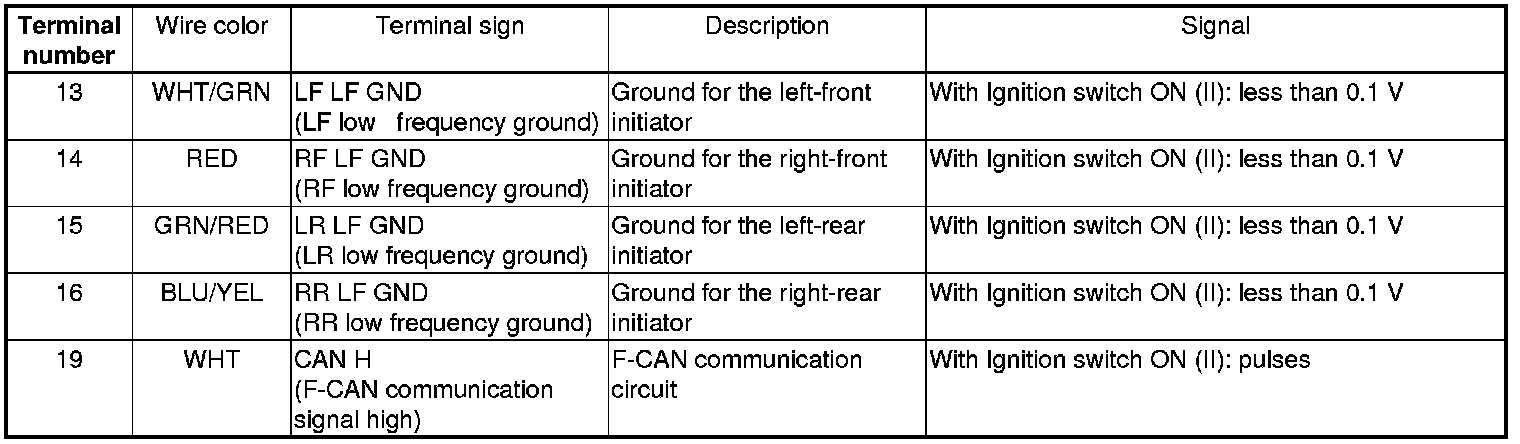 | Terminal number | Wire color | Terminal sign | Description | Signal |
|---|---|---|---|---|
| 13 | WHT/GRN | LF LF GND (LF low frequency ground) | Ground for the left-front initiator | With Ignition switch ON (II): less than 0.1 V |
| 14 | RED | RF LF GND (RF low frequency ground) | Ground for the right-front initiator | With Ignition switch ON (II): less than 0.1 V |
| 15 | GRN/RED | LR LF GND (LR low frequency ground) | Ground for the left-rear initiator | With Ignition switch ON (II): less than 0.1 V |
| 16 | BLU/YEL | RR LF GND (RR low frequency ground) | Ground for the right-rear initiator | With Ignition switch ON (II): less than 0.1 V |
| 19 | WHT | CAN H (F-CAN communication signal high) | F-CAN communication circuit | With Ignition switch ON (II): pulses |